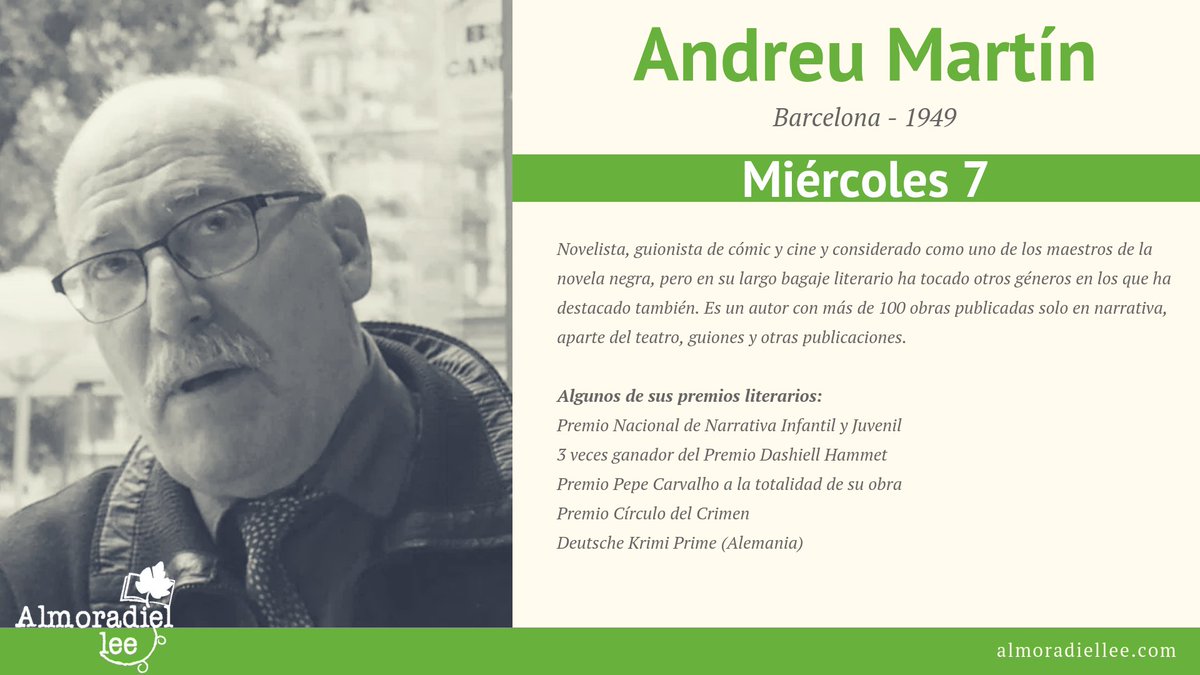 Andreu Martín

Barcelona - 1949

Miércoles 7

Novelista, guionista de cómic y cine y considerado como uno de los maestros de la novela negra, pero en su largo bagaje literario ha tocado otros géneros en los que ha destacado también. Es un autor con más de 100 obras publicadas solo en narrativa, aparte del teatro, guiones y otras publicaciones.

Algunos de sus premios literarios:
Premio Nacional de Narrativa Infantil y Juvenil
3 veces ganador del Premio Dashiell Hammet
Premio Pepe Carvalho a la totalidad de su obra
Premio Círculo del Crimen
Deutsche Krimi Prime (Alemania)

Almoradiel lee

almoradiellee.com